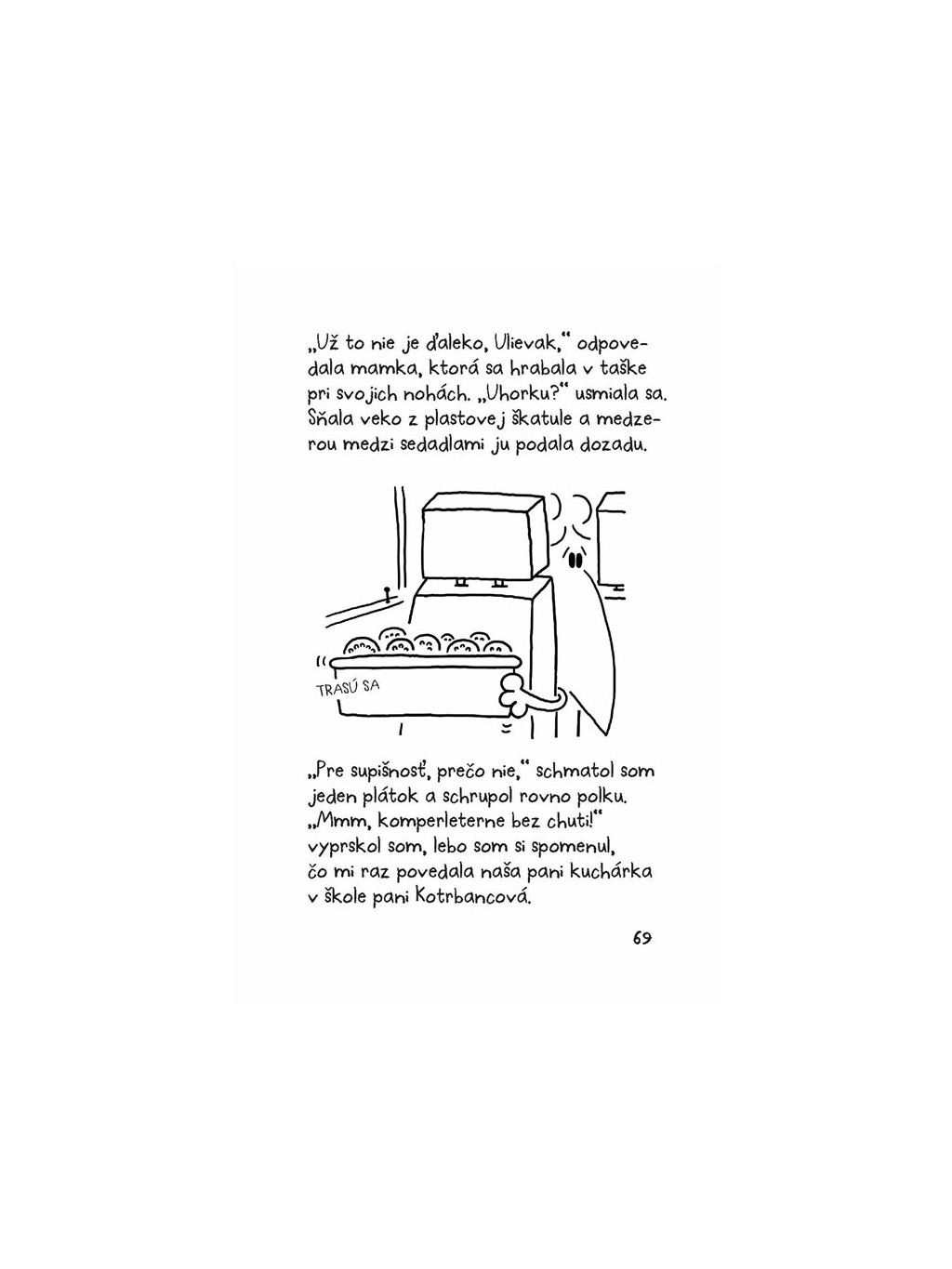 „Už to nie je ďaleko, Ulievak,“ odpovedala mamka, ktorá sa hrabala v taške pri svojich nohách. „Uhorku?“ usmiala sa. Sňala veko z plastovej škatule a medzerou medzi sedadlami ju podala dozadu.

TRASÚ SA

„Pre supišnosť, prečo nie,“ schmatol som jeden plátok a schrupol rovno polku. „Mmm, komperleterne bez chuti!“ vyprskol som, lebo som si spomenul, čo mi raz povedala naša pani kuchárka v škole pani Kotrbancová.

69